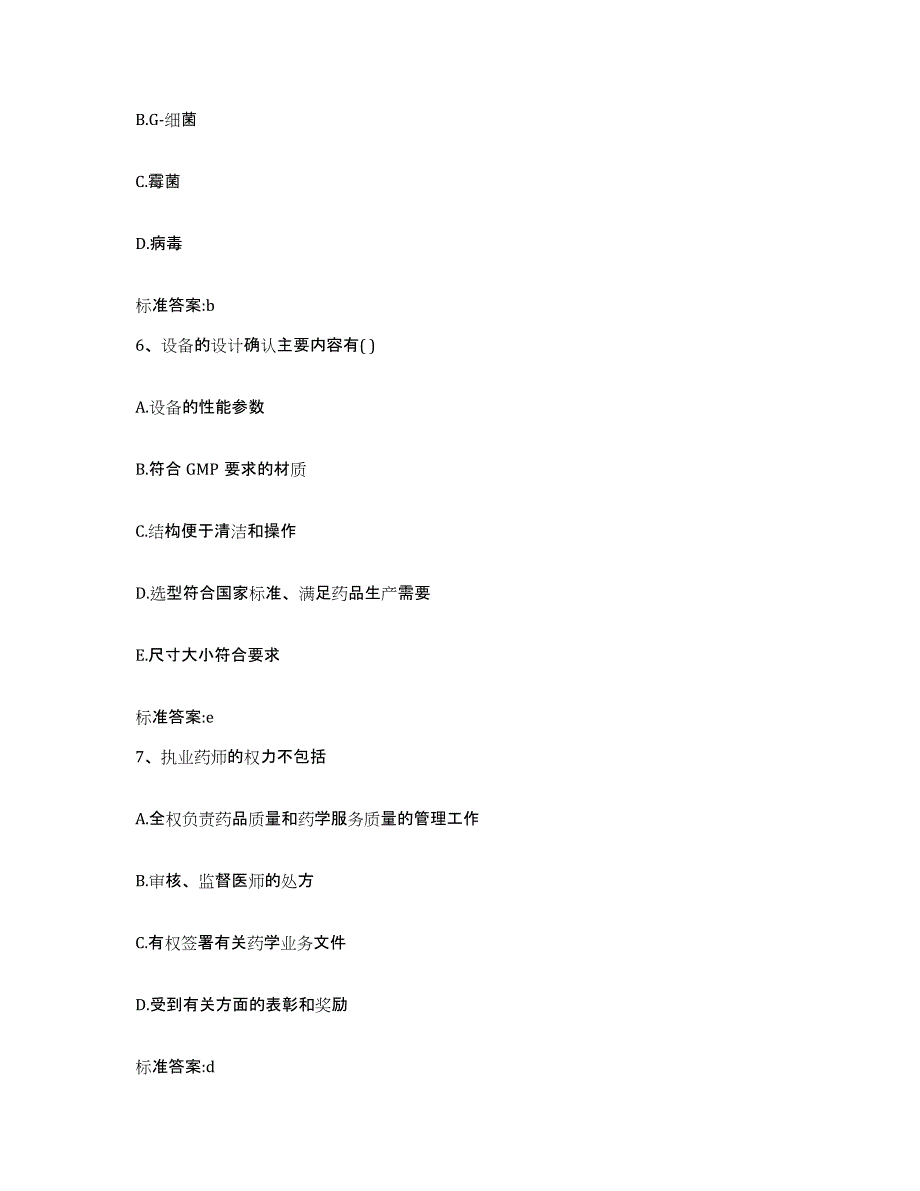 B.G-细菌

C.霉菌

D.病毒

标准答案:b

6、设备的设计确认主要内容有( )

A.设备的性能参数

B.符合 GMP 要求的材质

C.结构便于清洁和操作

D.选型符合国家标准、满足药品生产需要

E.尺寸大小符合要求

标准答案:e

7、执业药师的权力不包括

A.全权负责药品质量和药学服务质量的管理工作

B.审核、监督医师的处方

C.有权签署有关药学业务文件

D.受到有关方面的表彰和奖励

标准答案:d